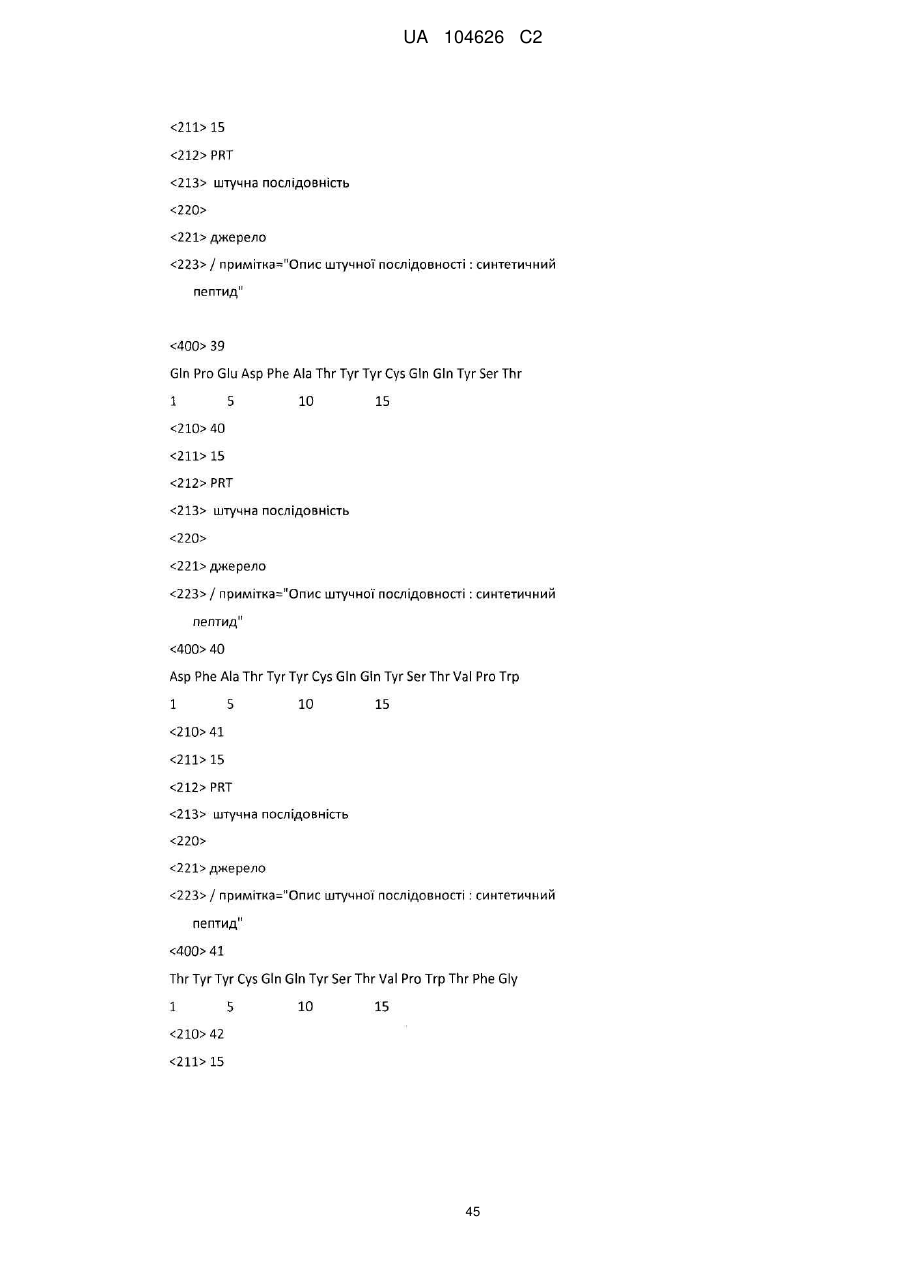 UA 104626 C2

<211> 15

<212> PRT

<213> штучна послідовність

<220>

<221> джерело

<223> / примітка="Опис штучної послідовності : синтетичний пептид"

<400> 39

Gln Pro Glu Asp Phe Ala Thr Tyr Tyr Cys Gln Gln Tyr Ser Thr

1 5 10 15

<210> 40

<211> 15

<212> PRT

<213> штучна послідовність

<220>

<221> джерело

<223> / примітка="Опис штучної послідовності : синтетичний пептид"

<400> 40

Asp Phe Ala Thr Tyr Tyr Cys Gln Gln Tyr Ser Thr Val Pro Trp

1 5 10 15

<210> 41

<211> 15

<212> PRT

<213> штучна послідовність

<220>

<221> джерело

<223> / примітка="Опис штучної послідовності : синтетичний пептид"

<400> 41

Thr Tyr Tyr Cys Gln Gln Tyr Ser Thr Val Pro Trp Thr Phe Gly

1 5 10 15

<210> 42

<211> 15

45